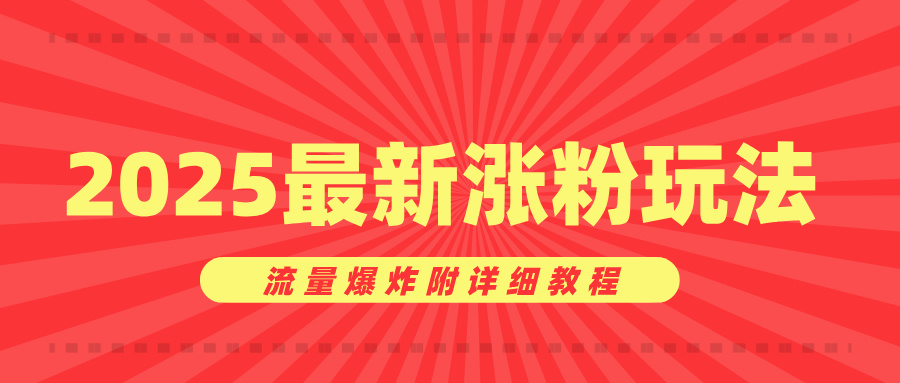 2025最新涨粉玩法

流量爆炸附详细教程